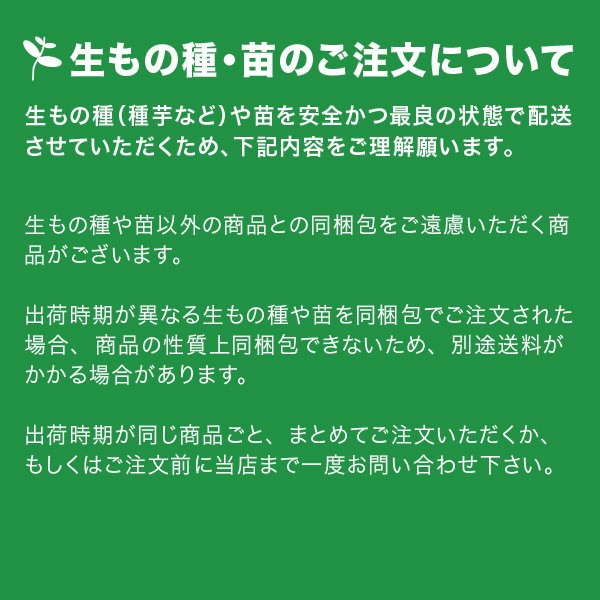 生もの種・苗のご注文について

生もの種(種芋など)や苗を安全かつ最良の状態で配送させていただくため、下記内容をご理解願います。

生もの種や苗以外の商品との同梱包をご遠慮いただく商品がございます。

出荷時期が異なる生もの種や苗を同梱包でご注文された場合、商品の性質上同梱包できないため、別途送料がかかる場合があります。

出荷時期が同じ商品ごと、まとめてご注文いただくか、もしくはご注文前に当店まで一度お問い合わせ下さい。